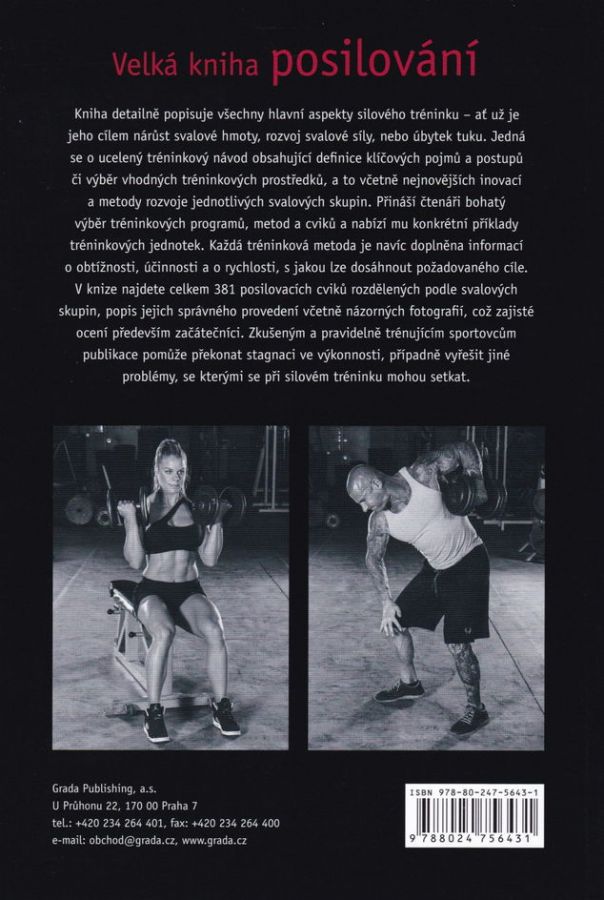 Velká kniha posilování

Kniha detailně popisuje všechny hlavní aspekty silového tréninku – ať už je jeho cílem nárůst svalové hmoty, rozvoj svalové síly, nebo úbytek tuku. Jedná se o ucelený tréninkový návod obsahující definice klíčových pojmů a postupů či výběr vhodných tréninkových prostředků, a to včetně nejnovějších inovací a metody rozvoje jednotlivých svalových skupin. Přináší čtenáři bohatý výběr tréninkových programů, metod a cviků a nabízí mu konkrétní příklady tréninkových jednotek. Každá tréninková metoda je navíc doplněna informací o obtížnosti, účinnosti a o rychlosti, s jakou lze dosáhnout požadovaného cíle. V knize najdete celkem 381 posilovacích cviků rozdělených podle svalových skupin, popis jejich správného provedení včetně názorných fotografií, což zajisté ocení především začátečníci. Zkušeným a pravidelně trénujícím sportovcům publikace pomůže překonat stagnaci ve výkonnosti, případně vyřešit jiné problémy, se kterými se při silovém tréninku mohou setkat.

Grada Publishing, a.s.
U Průhonu 22, 170 00 Praha 7
tel.: +420 234 264 401, fax: +420 234 264 400
e-mail: obchod@grada.cz, www.grada.cz

ISBN 978-80-247-5643-1
9 788024 756431